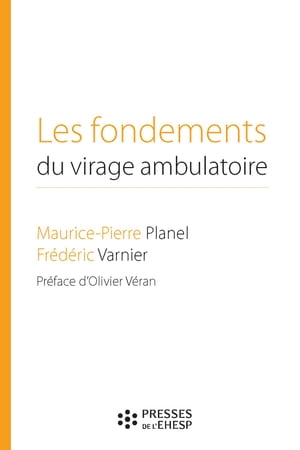 Les fondements
du virage ambulatoire

Maurice-Pierre Planel
Frédéric Varnier

Préface d'Olivier Véran

PRESSES
DE L'EHESP